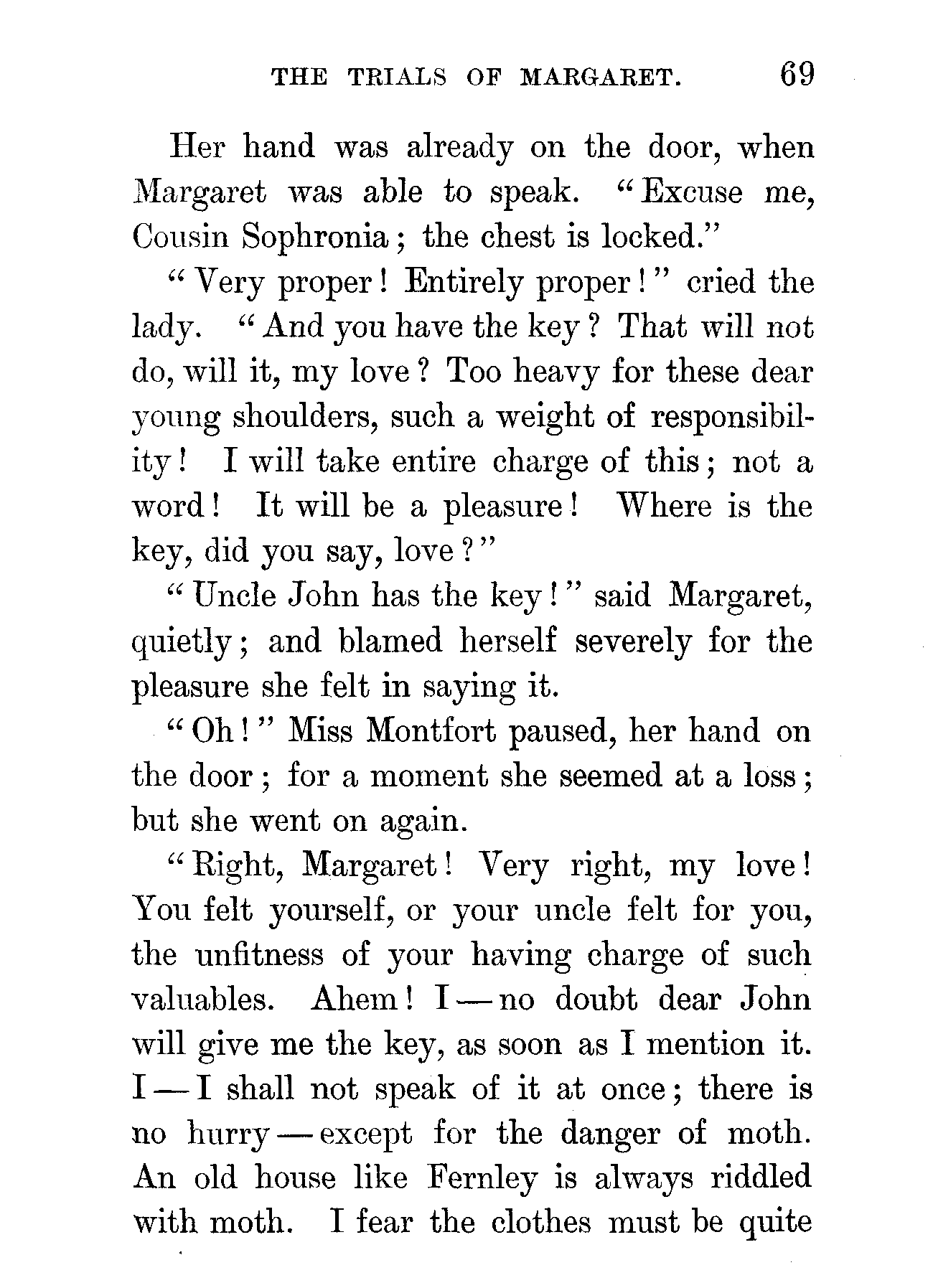 THE TRIALS OF MARGARET. 69

Her hand was already on the door, when Margaret was able to speak. "Excuse me, Cousin Sophronia; the chest is locked."

"Very proper! Entirely proper!" cried the lady. "And you have the key? That will not do, will it, my love? Too heavy for these dear young shoulders, such a weight of responsibility! I will take entire charge of this; not a word! It will be a pleasure! Where is the key, did you say, love?"

"Uncle John has the key!" said Margaret, quietly; and blamed herself severely for the pleasure she felt in saying it.

"Oh!" Miss Montfort paused, her hand on the door; for a moment she seemed at a loss; but she went on again.

"Right, Margaret! Very right, my love! You felt yourself, or your uncle felt for you, the unfitness of your having charge of such valuables. Ahem! I — no doubt dear John will give me the key, as soon as I mention it. I — I shall not speak of it at once; there is no hurry — except for the danger of moth. An old house like Fernley is always riddled with moth. I fear the clothes must be quite